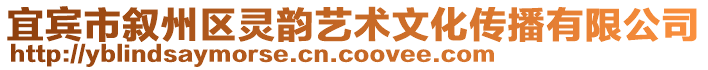 宜宾市叙州区灵韵艺术文化传播有限公司
http://yblindsaymorse.cn.coovee.com